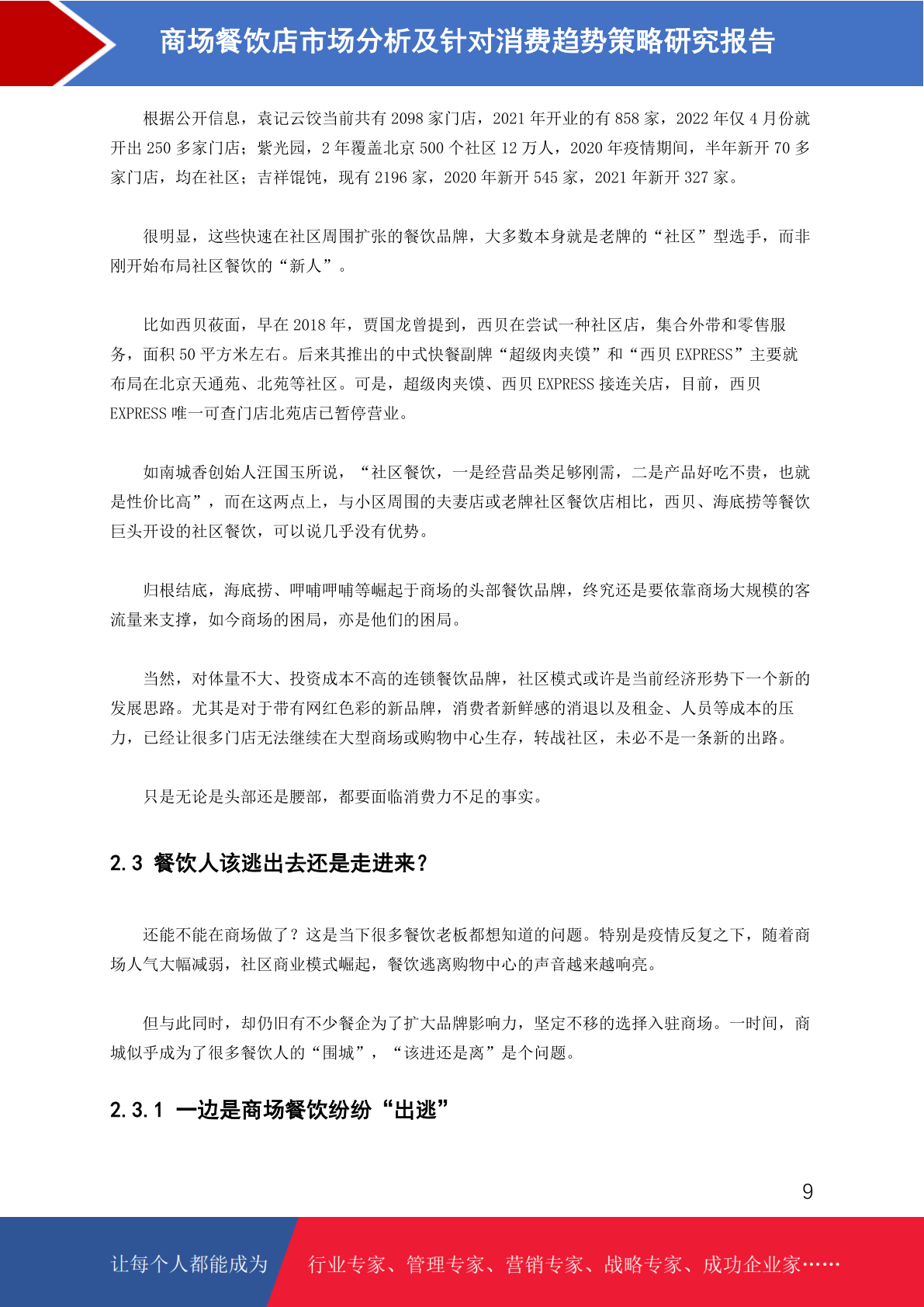 商场餐饮店市场分析及针对消费趋势策略研究报告

根据公开信息，袁记云饺当前共有 2098 家门店，2021 年开业的有 858 家，2022 年仅 4 月份就开出 250 多家门店；紫光园，2 年覆盖北京 500 个社区 12 万人，2020 年疫情期间，半年新开 70 多家门店，均在社区；吉祥馄饨，现有 2196 家，2020 年新开 545 家，2021 年新开 327 家。

很明显，这些快速在社区周围扩张的餐饮品牌，大多数本身就是老牌的“社区”型选手，而非刚开始布局社区餐饮的“新人”。

比如西贝莜面，早在 2018 年，贾国龙曾提到，西贝在尝试一种社区店，集合外带和零售服务，面积 50 平方米左右。后来其推出的中式快餐副牌“超级肉夹馍”和“西贝 EXPRESS”主要就布局在北京天通苑、北苑等社区。可是，超级肉夹馍、西贝 EXPRESS 接连关店，目前，西贝 EXPRESS 唯一可查门店北苑店已暂停营业。

如南城香创始人汪国玉所说，“社区餐饮，一是经营品类足够刚需，二是产品好吃不贵，也就是性价比高”，而在这两点上，与小区周围的夫妻店或老牌社区餐饮店相比，西贝、海底捞等餐饮巨头开设的社区餐饮，可以说几乎没有优势。

归根结底，海底捞、呷哺呷哺等崛起于商场的头部餐饮品牌，终究还是要依靠商场大规模的客流量来支撑，如今商场的困局，亦是他们的困局。

当然，对体量不大、投资成本不高的连锁餐饮品牌，社区模式或许是当前经济形势下一个新的发展思路。尤其是对于带有网红色彩的新品牌，消费者新鲜感的消退以及租金、人员等成本的压力，已经让很多门店无法继续在大型商场或购物中心生存，转战社区，未必不是一条新的出路。

只是无论是头部还是腰部，都要面临消费力不足的事实。

2.3 餐饮人该逃出去还是走进来？

还能不能在商场做了？这是当下很多餐饮老板都想知道的问题。特别是疫情反复之下，随着商场人气大幅减弱，社区商业模式崛起，餐饮逃离购物中心的声音越来越响亮。

但与此同时，却仍旧有不少餐企为了扩大品牌影响力，坚定不移的选择入驻商场。一时间，商城似乎成为了很多餐饮人的“围城”，“该进还是离”是个问题。

2.3.1 一边是商场餐饮纷纷“出逃”

9

让每个人都能成为 行业专家、管理专家、营销专家、战略专家、成功企业家……